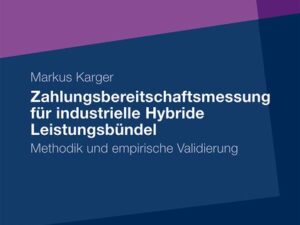 Markus Karger

Zahlungsbereitschaftsmessung für industrielle Hybride Leistungsbündel

Methodik und empirische Validierung